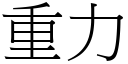 重力